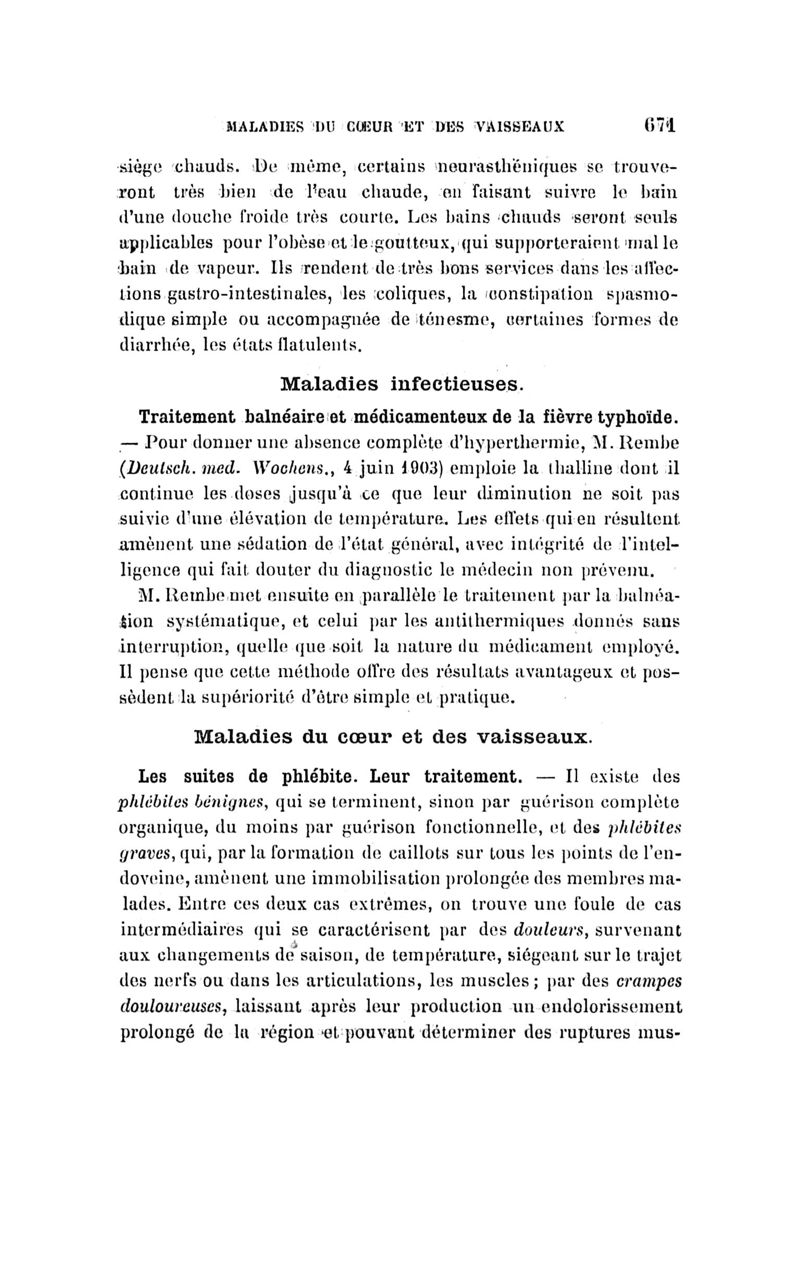 MALADIES DU CŒUR ET DES VAISSEAUX 671

siège chauds. De même, certains neurasthéniques se trouveront très bien de l'eau chaude, en faisant suivre le bain d'une douche froide très courte. Les bains chauds seront seuls applicables pour l'obèse et le goutteux, qui supporteraient mal le bain de vapeur. Ils rendent de très bons services dans les affections gastro-intestinales, les coliques, la constipation spasmodique simple ou accompagnée de ténesme, certaines formes de diarrhée, les états flatulents.

Maladies infectieuses.

Traitement balnéaire et médicamenteux de la fièvre typhoïde. — Pour donner une absence complète d'hyperthermie, M. Rembe (Deutsch. med. Wochens., 4 juin 1903) emploie la thalline dont il continue les doses jusqu'à ce que leur diminution ne soit pas suivie d'une élévation de température. Les effets qui en résultent amènent une sédation de l'état général, avec intégrité de l'intelligence qui fait douter du diagnostic le médecin non prévenu.

M. Rembe met ensuite en parallèle le traitement par la balnéation systématique, et celui par les antithermiques donnés sans interruption, quelle que soit la nature du médicament employé. Il pense que cette méthode offre des résultats avantageux et possèdent la supériorité d'être simple et pratique.

Maladies du cœur et des vaisseaux.

Les suites de phlébite. Leur traitement. — Il existe des phlébites bénignes, qui se terminent, sinon par guérison complète organique, du moins par guérison fonctionnelle, et des phlébites graves, qui, par la formation de caillots sur tous les points de l'endoveine, amènent une immobilisation prolongée des membres malades. Entre ces deux cas extrêmes, on trouve une foule de cas intermédiaires qui se caractérisent par des douleurs, survenant aux changements de saison, de température, siégeant sur le trajet des nerfs ou dans les articulations, les muscles; par des crampes douloureuses, laissant après leur production un endolorissement prolongé de la région et pouvant déterminer des ruptures mus-